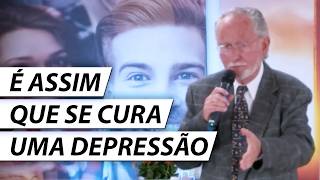 É ASSIM
QUE SE CURA
UMA DEPRESSÃO